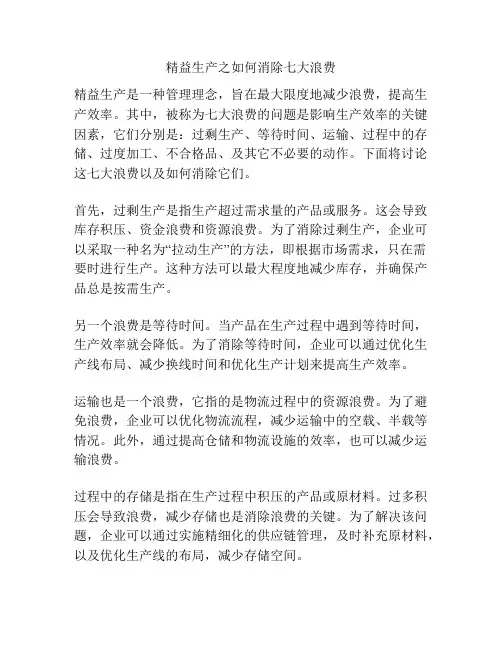 精益生产之如何消除七大浪费

精益生产是一种管理理念，旨在最大限度地减少浪费，提高生产效率。其中，被称为七大浪费的问题是影响生产效率的关键因素，它们分别是：过剩生产、等待时间、运输、过程中的存储、过度加工、不合格品、及其它不必要的动作。下面将讨论这七大浪费以及如何消除它们。

首先，过剩生产是指生产超过需求量的产品或服务。这会导致库存积压、资金浪费和资源浪费。为了消除过剩生产，企业可以采取一种名为“拉动生产”的方法，即根据市场需求，只在需要时进行生产。这种方法可以最大程度地减少库存，并确保产品总是按需生产。

另一个浪费是等待时间。当产品在生产过程中遇到等待时间，生产效率就会降低。为了消除等待时间，企业可以通过优化生产线布局、减少换线时间和优化生产计划来提高生产效率。

运输也是一个浪费，它指的是物流过程中的资源浪费。为了避免浪费，企业可以优化物流流程，减少运输中的空载、半载等情况。此外，通过提高仓储和物流设施的效率，也可以减少运输浪费。

过程中的存储是指在生产过程中积压的产品或原材料。过多积压会导致浪费，减少存储也是消除浪费的关键。为了解决该问题，企业可以通过实施精细化的供应链管理，及时补充原材料，以及优化生产线的布局，减少存储空间。